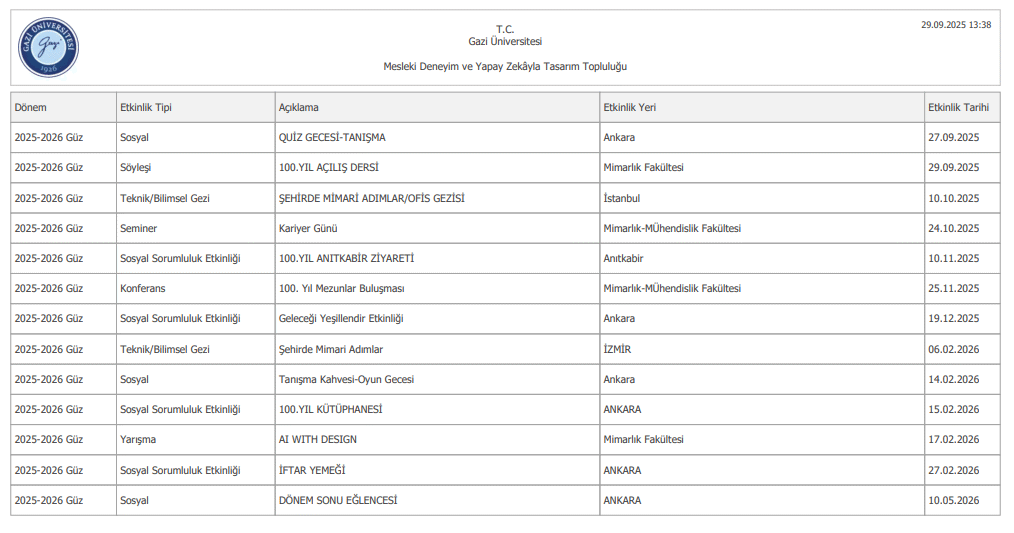 GAZİ ÜNİVERSİTESİ
Gazi
1926

T.C.
Gazi Üniversitesi

Mesleki Deneyim ve Yapay Zekâyla Tasarım Topluluğu

29.09.2025 13:38

| Dönem | Etkinlik Tipi | Açıklama | Etkinlik Yeri | Etkinlik Tarihi |
|---|---|---|---|---|
| 2025-2026 Güz | Sosyal | QUİZ GECESİ-TANIŞMA | Ankara | 27.09.2025 |
| 2025-2026 Güz | Söyleşi | 100.YIL AÇILIŞ DERSİ | Mimarlık Fakültesi | 29.09.2025 |
| 2025-2026 Güz | Teknik/Bilimsel Gezi | ŞEHİRDE MİMARİ ADIMLAR/OFİS GEZİSİ | İstanbul | 10.10.2025 |
| 2025-2026 Güz | Seminer | Kariyer Günü | Mimarlık-MÜhendislik Fakültesi | 24.10.2025 |
| 2025-2026 Güz | Sosyal Sorumluluk Etkinliği | 100.YIL ANITKABİR ZİYARETİ | Anıtkabir | 10.11.2025 |
| 2025-2026 Güz | Konferans | 100. Yıl Mezunlar Buluşması | Mimarlık-MÜhendislik Fakültesi | 25.11.2025 |
| 2025-2026 Güz | Sosyal Sorumluluk Etkinliği | Geleceği Yeşillendir Etkinliği | Ankara | 19.12.2025 |
| 2025-2026 Güz | Teknik/Bilimsel Gezi | Şehirde Mimari Adımlar | İZMİR | 06.02.2026 |
| 2025-2026 Güz | Sosyal | Tanışma Kahvesi-Oyun Gecesi | Ankara | 14.02.2026 |
| 2025-2026 Güz | Sosyal Sorumluluk Etkinliği | 100.YIL KÜTÜPHANESİ | ANKARA | 15.02.2026 |
| 2025-2026 Güz | Yarışma | AI WITH DESIGN | Mimarlık Fakültesi | 17.02.2026 |
| 2025-2026 Güz | Sosyal Sorumluluk Etkinliği | İFTAR YEMEĞİ | ANKARA | 27.02.2026 |
| 2025-2026 Güz | Sosyal | DÖNEM SONU EĞLENCESİ | ANKARA | 10.05.2026 |